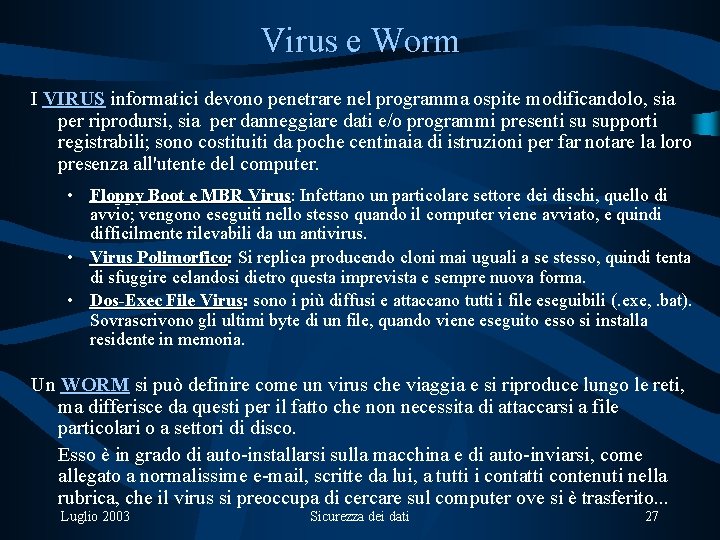 Virus e Worm

I VIRUS informatici devono penetrare nel programma ospite modificandolo, sia per riprodursi, sia per danneggiare dati e/o programmi presenti su supporti registrabili; sono costituiti da poche centinaia di istruzioni per far notare la loro presenza all'utente del computer.

• Floppy Boot e MBR Virus: Infettano un particolare settore dei dischi, quello di avvio; vengono eseguiti nello stesso quando il computer viene avviato, e quindi difficilmente rilevabili da un antivirus.
• Virus Polimorfico: Si replica producendo cloni mai uguali a se stesso, quindi tenta di sfuggire celandosi dietro questa imprevista e sempre nuova forma.
• Dos-Exec File Virus: sono i più diffusi e attaccano tutti i file eseguibili (.exe, .bat). Sovrascrivono gli ultimi byte di un file, quando viene eseguito esso si installa residente in memoria.

Un WORM si può definire come un virus che viaggia e si riproduce lungo le reti, ma differisce da questi per il fatto che non necessita di attaccarsi a file particolari o a settori di disco.

Esso è in grado di auto-installarsi sulla macchina e di auto-inviarsi, come allegato a normalissime e-mail, scritte da lui, a tutti i contatti contenuti nella rubrica, che il virus si preoccupa di cercare sul computer ove si è trasferito...

Luglio 2003 Sicurezza dei dati 27